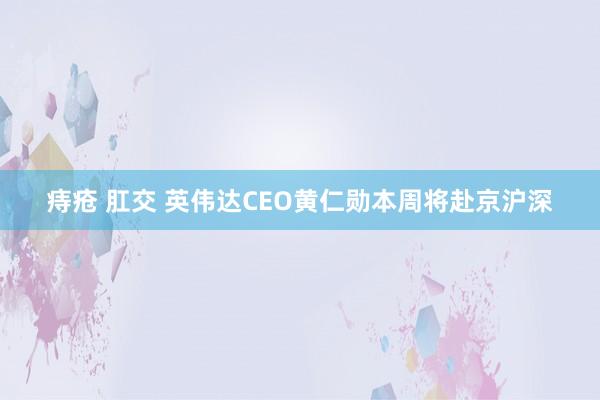 痔疮 肛交 英伟达CEO黄仁勋本周将赴京沪深